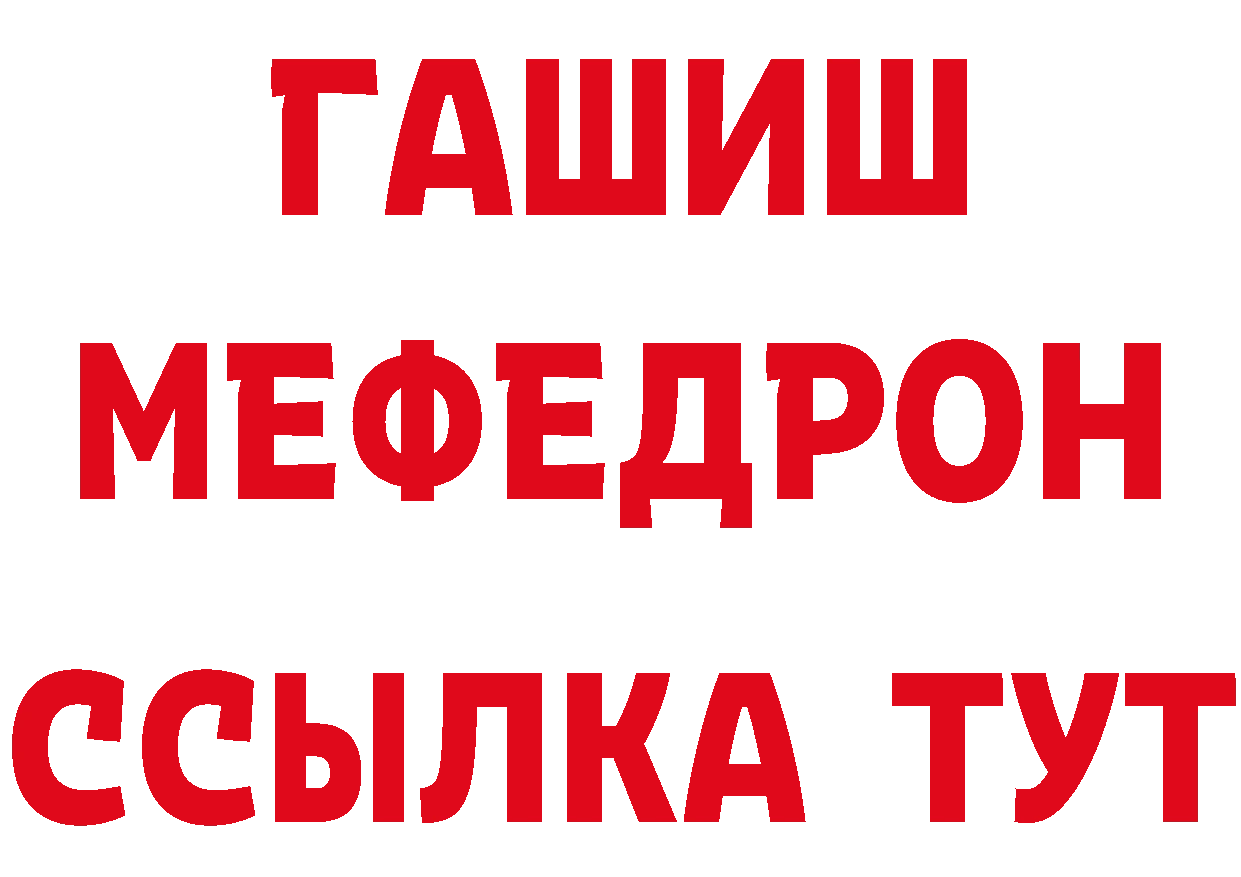 ГАШИШ
МЕФЕДРОН
ССЫЛКА ТУТ